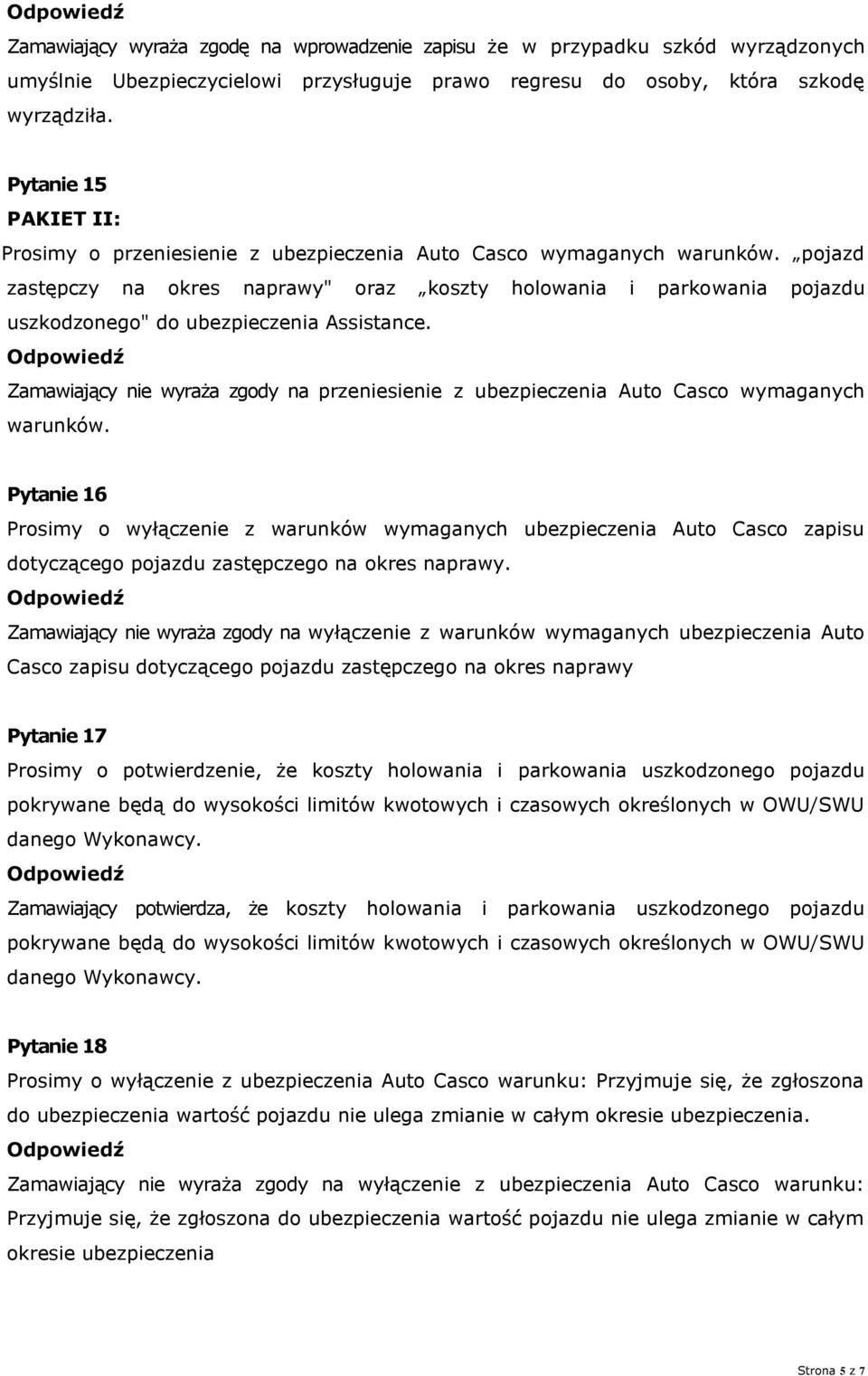 Odpowiedź
Zamawiający wyraża zgodę na wprowadzenie zapisu że w przypadku szkód wyrządzonych umyślnie Ubezpieczycielowi przysługuje prawo regresu do osoby, która szkodę wyrządziła.

Pytanie 15
PAKIET II:
Prosimy o przeniesienie z ubezpieczenia Auto Casco wymaganych warunków. „pojazd zastępczy na okres naprawy" oraz „koszty holowania i parkowania pojazdu uszkodzonego" do ubezpieczenia Assistance.
Odpowiedź
Zamawiający nie wyraża zgody na przeniesienie z ubezpieczenia Auto Casco wymaganych warunków.

Pytanie 16
Prosimy o wyłączenie z warunków wymaganych ubezpieczenia Auto Casco zapisu dotyczącego pojazdu zastępczego na okres naprawy.
Odpowiedź
Zamawiający nie wyraża zgody na wyłączenie z warunków wymaganych ubezpieczenia Auto Casco zapisu dotyczącego pojazdu zastępczego na okres naprawy

Pytanie 17
Prosimy o potwierdzenie, że koszty holowania i parkowania uszkodzonego pojazdu pokrywane będą do wysokości limitów kwotowych i czasowych określonych w OWU/SWU danego Wykonawcy.
Odpowiedź
Zamawiający potwierdza, że koszty holowania i parkowania uszkodzonego pojazdu pokrywane będą do wysokości limitów kwotowych i czasowych określonych w OWU/SWU danego Wykonawcy.

Pytanie 18
Prosimy o wyłączenie z ubezpieczenia Auto Casco warunku: Przyjmuje się, że zgłoszona do ubezpieczenia wartość pojazdu nie ulega zmianie w całym okresie ubezpieczenia.
Odpowiedź
Zamawiający nie wyraża zgody na wyłączenie z ubezpieczenia Auto Casco warunku: Przyjmuje się, że zgłoszona do ubezpieczenia wartość pojazdu nie ulega zmianie w całym okresie ubezpieczenia

Strona 5 z 7